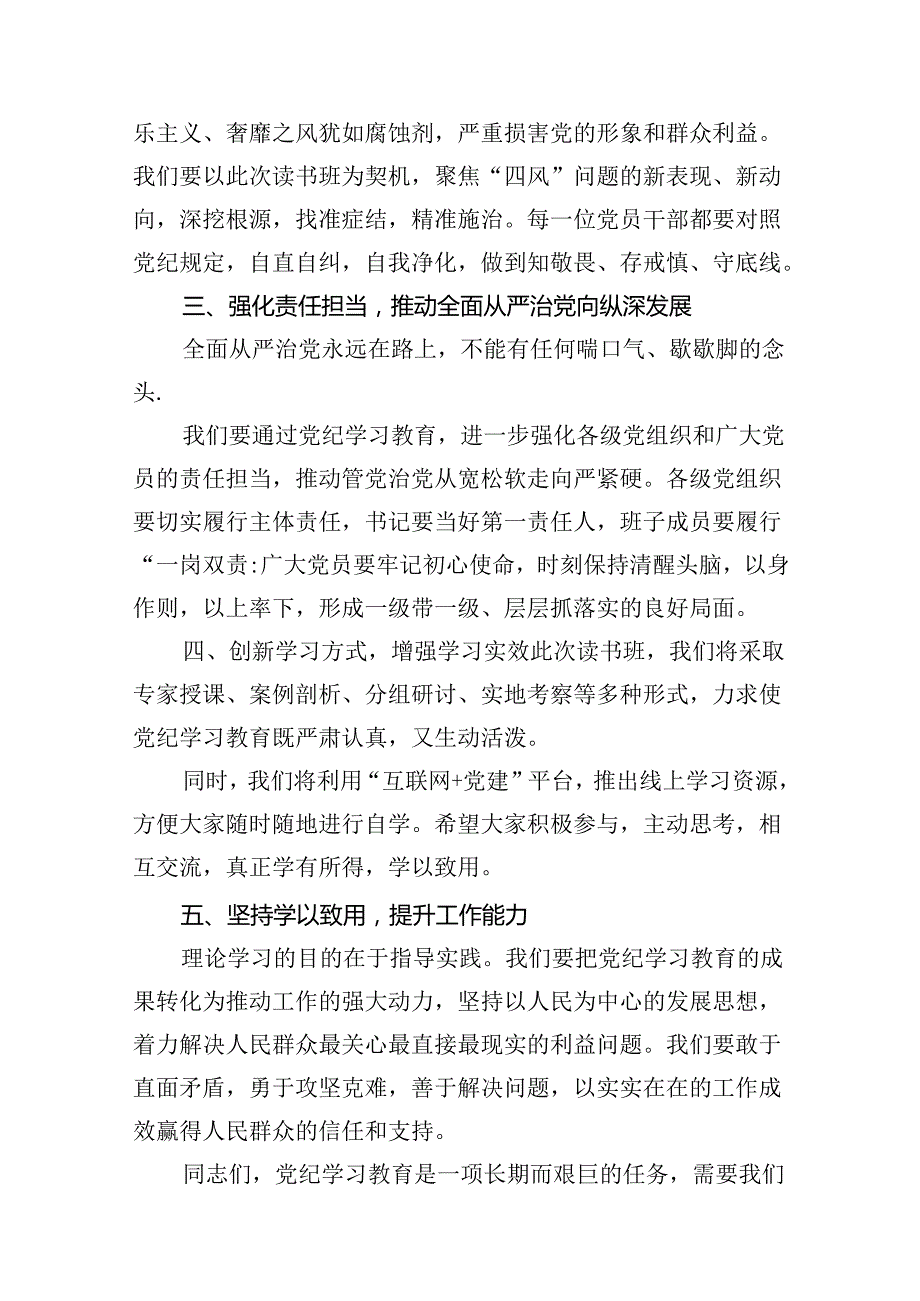 乐主义、奢靡之风犹如腐蚀剂，严重损害党的形象和群众利益。我们要以此次读书班为契机，聚焦“四风”问题的新表现、新动向，深挖根源，找准症结，精准施治。每一位党员干部都要对照党纪规定，自直自纠，自我净化，做到知敬畏、存戒慎、守底线。

三、强化责任担当，推动全面从严治党向纵深发展

全面从严治党永远在路上，不能有任何喘口气、歇歇脚的念头.

我们要通过党纪学习教育，进一步强化各级党组织和广大党员的责任担当，推动管党治党从宽松软走向严紧硬。各级党组织要切实履行主体责任，书记要当好第一责任人，班子成员要履行“一岗双责:广大党员要牢记初心使命，时刻保持清醒头脑，以身作则，以上率下，形成一级带一级、层层抓落实的良好局面。

四、创新学习方式，增强学习实效此次读书班，我们将采取专家授课、案例剖析、分组研讨、实地考察等多种形式，力求使党纪学习教育既严肃认真，又生动活泼。

同时，我们将利用“互联网+党建”平台，推出线上学习资源，方便大家随时随地进行自学。希望大家积极参与，主动思考，相互交流，真正学有所得，学以致用。

五、坚持学以致用，提升工作能力

理论学习的目的在于指导实践。我们要把党纪学习教育的成果转化为推动工作的强大动力，坚持以人民为中心的发展思想，着力解决人民群众最关心最直接最现实的利益问题。我们要敢于直面矛盾，勇于攻坚克难，善于解决问题，以实实在在的工作成效赢得人民群众的信任和支持。

同志们，党纪学习教育是一项长期而艰巨的任务，需要我们